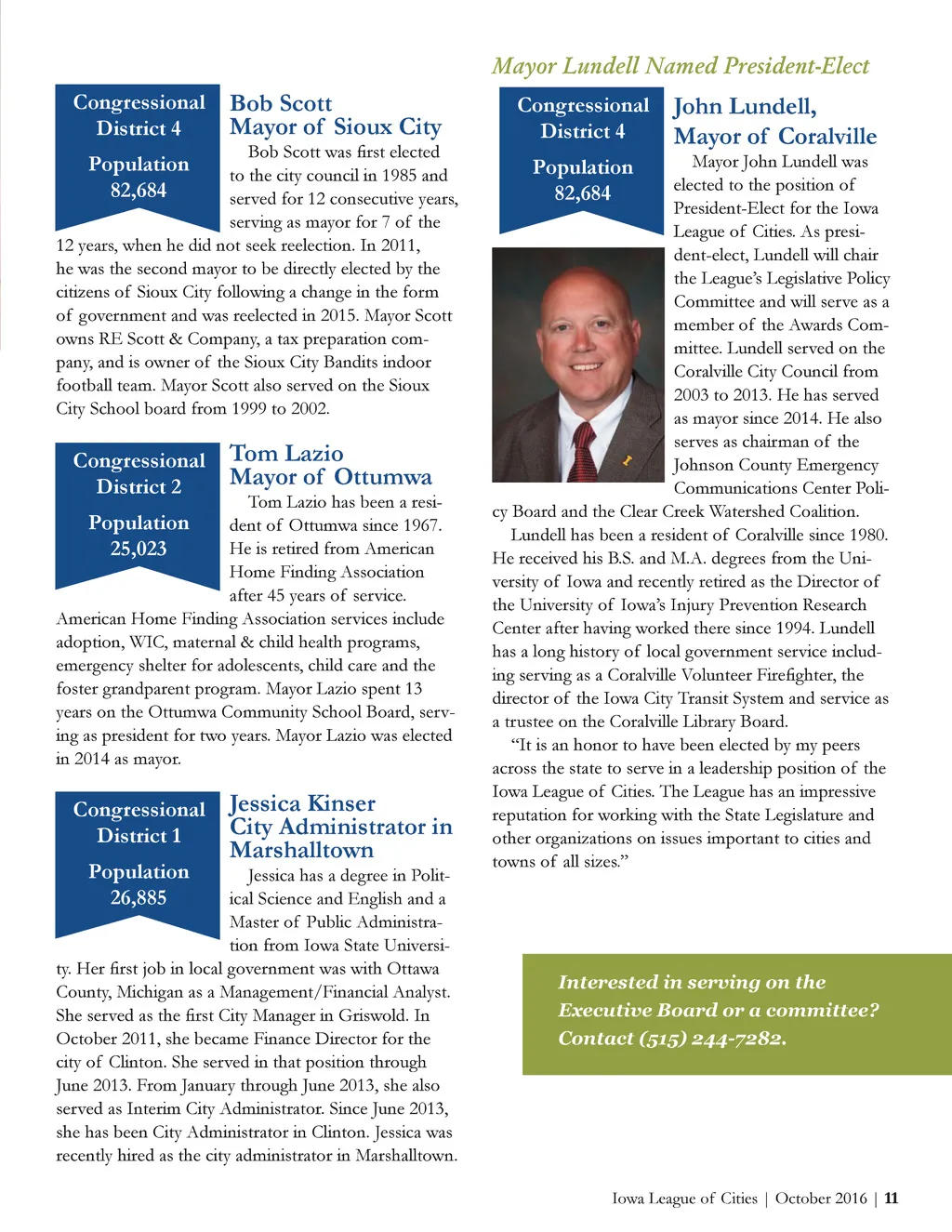 Congressional District 4

Population 82,684

Bob Scott
Mayor of Sioux City

Bob Scott was first elected to the city council in 1985 and served for 12 consecutive years, serving as mayor for 7 of the 12 years, when he did not seek reelection. In 2011, he was the second mayor to be directly elected by the citizens of Sioux City following a change in the form of government and was reelected in 2015. Mayor Scott owns RE Scott & Company, a tax preparation company, and is owner of the Sioux City Bandits indoor football team. Mayor Scott also served on the Sioux City School board from 1999 to 2002.

Congressional District 2

Population 25,023

Tom Lazio
Mayor of Ottumwa

Tom Lazio has been a resident of Ottumwa since 1967. He is retired from American Home Finding Association after 45 years of service. American Home Finding Association services include adoption, WIC, maternal & child health programs, emergency shelter for adolescents, child care and the foster grandparent program. Mayor Lazio spent 13 years on the Ottumwa Community School Board, serving as president for two years. Mayor Lazio was elected in 2014 as mayor.

Congressional District 1

Population 26,885

Jessica Kinser
City Administrator in Marshalltown

Jessica has a degree in Political Science and English and a Master of Public Administration from Iowa State University. Her first job in local government was with Ottawa County, Michigan as a Management/Financial Analyst. She served as the first City Manager in Griswold. In October 2011, she became Finance Director for the city of Clinton. She served in that position through June 2013. From January through June 2013, she also served as Interim City Administrator. Since June 2013, she has been City Administrator in Clinton. Jessica was recently hired as the city administrator in Marshalltown.

Mayor Lundell Named President-Elect

Congressional District 4

Population 82,684

John Lundell,
Mayor of Coralville

Mayor John Lundell was elected to the position of President-Elect for the Iowa League of Cities. As president-elect, Lundell will chair the League's Legislative Policy Committee and will serve as a member of the Awards Committee. Lundell served on the Coralville City Council from 2003 to 2013. He has served as mayor since 2014. He also serves as chairman of the Johnson County Emergency Communications Center Policy Board and the Clear Creek Watershed Coalition.

Lundell has been a resident of Coralville since 1980. He received his B.S. and M.A. degrees from the University of Iowa and recently retired as the Director of the University of Iowa's Injury Prevention Research Center after having worked there since 1994. Lundell has a long history of local government service including serving as a Coralville Volunteer Firefighter, the director of the Iowa City Transit System and service as a trustee on the Coralville Library Board.

"It is an honor to have been elected by my peers across the state to serve in a leadership position of the Iowa League of Cities. The League has an impressive reputation for working with the State Legislature and other organizations on issues important to cities and towns of all sizes."

Interested in serving on the Executive Board or a committee? Contact (515) 244-7282.

Iowa League of Cities | October 2016 | 11